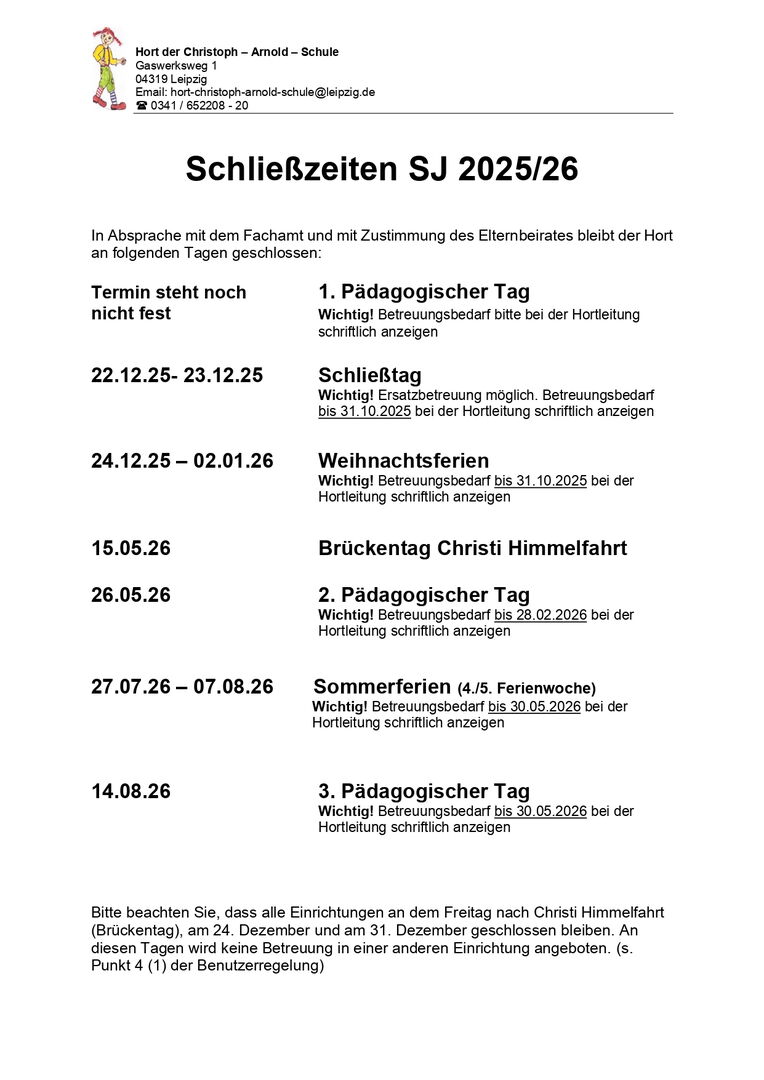 Hort der Christoph – Arnold – Schule
Gaswerksweg 1
04319 Leipzig
Email: hort-christoph-arnold-schule@leipzig.de
☎ 0341 / 652208 - 20

Schließzeiten SJ 2025/26

In Absprache mit dem Fachamt und mit Zustimmung des Elternbeirates bleibt der Hort an folgenden Tagen geschlossen:

Termin steht noch nicht fest

1. Pädagogischer Tag
Wichtig! Betreuungsbedarf bitte bei der Hortleitung schriftlich anzeigen

22.12.25- 23.12.25

Schließtag
Wichtig! Ersatzbetreuung möglich. Betreuungsbedarf bis 31.10.2025 bei der Hortleitung schriftlich anzeigen

24.12.25 – 02.01.26

Weihnachtsferien
Wichtig! Betreuungsbedarf bis 31.10.2025 bei der Hortleitung schriftlich anzeigen

15.05.26

Brückentag Christi Himmelfahrt

26.05.26

2. Pädagogischer Tag
Wichtig! Betreuungsbedarf bis 28.02.2026 bei der Hortleitung schriftlich anzeigen

27.07.26 – 07.08.26

Sommerferien (4./5. Ferienwoche)
Wichtig! Betreuungsbedarf bis 30.05.2026 bei der Hortleitung schriftlich anzeigen

14.08.26

3. Pädagogischer Tag
Wichtig! Betreuungsbedarf bis 30.05.2026 bei der Hortleitung schriftlich anzeigen

Bitte beachten Sie, dass alle Einrichtungen an dem Freitag nach Christi Himmelfahrt (Brückentag), am 24. Dezember und am 31. Dezember geschlossen bleiben. An diesen Tagen wird keine Betreuung in einer anderen Einrichtung angeboten. (s. Punkt 4 (1) der Benutzerregelung)